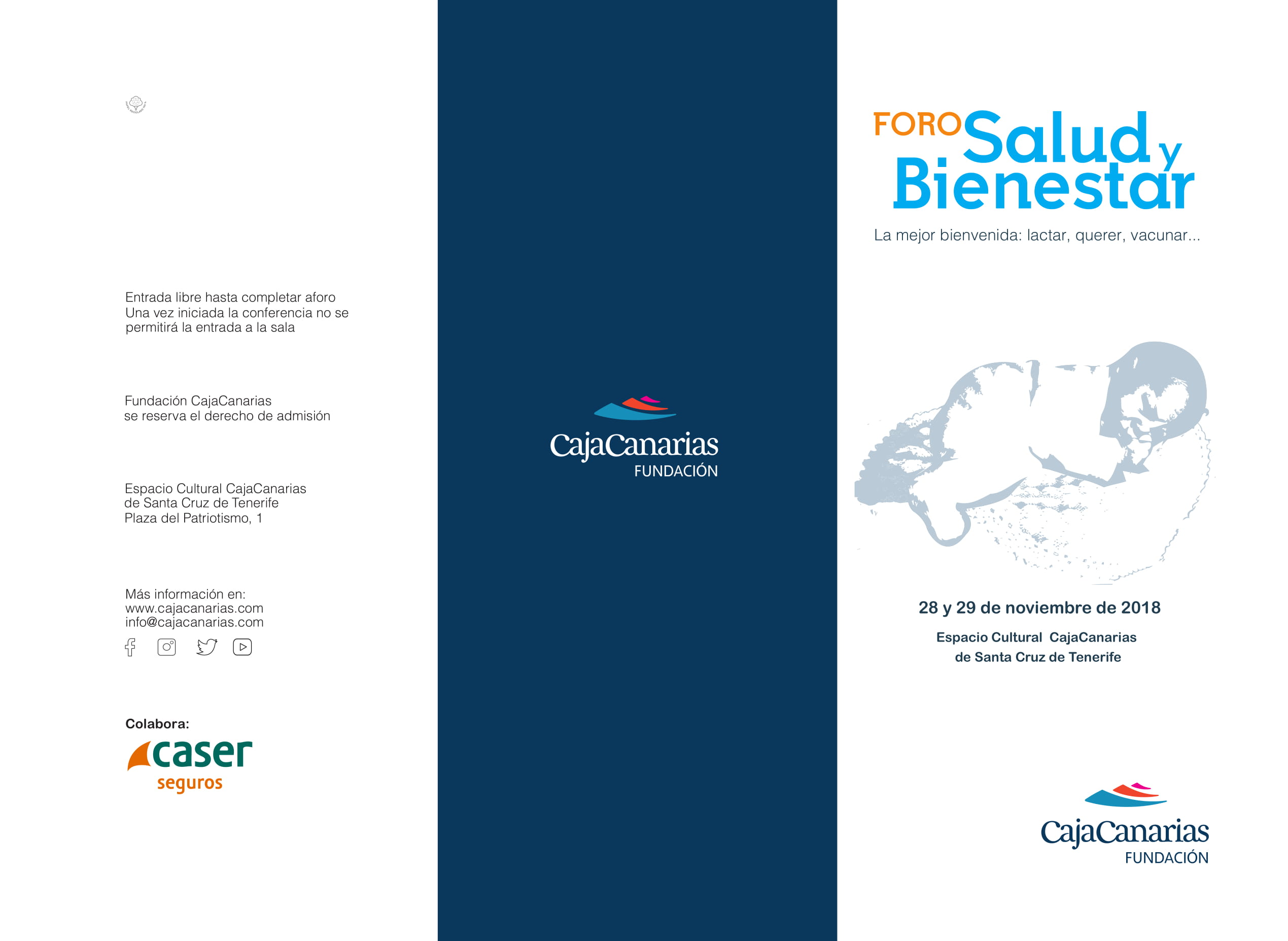 Entrada libre hasta completar aforo
Una vez iniciada la conferencia no se permitirá la entrada a la sala

Fundación CajaCanarias
se reserva el derecho de admisión

Espacio Cultural CajaCanarias
de Santa Cruz de Tenerife
Plaza del Patriotismo, 1

Más información en:
www.cajacanarias.com
info@cajacanarias.com

Colabora:
caser
seguros

CajaCanarias
FUNDACIÓN

FORO Salud y Bienestar

La mejor bienvenida: lactar, querer, vacunar...

28 y 29 de noviembre de 2018

Espacio Cultural CajaCanarias
de Santa Cruz de Tenerife

CajaCanarias
FUNDACIÓN